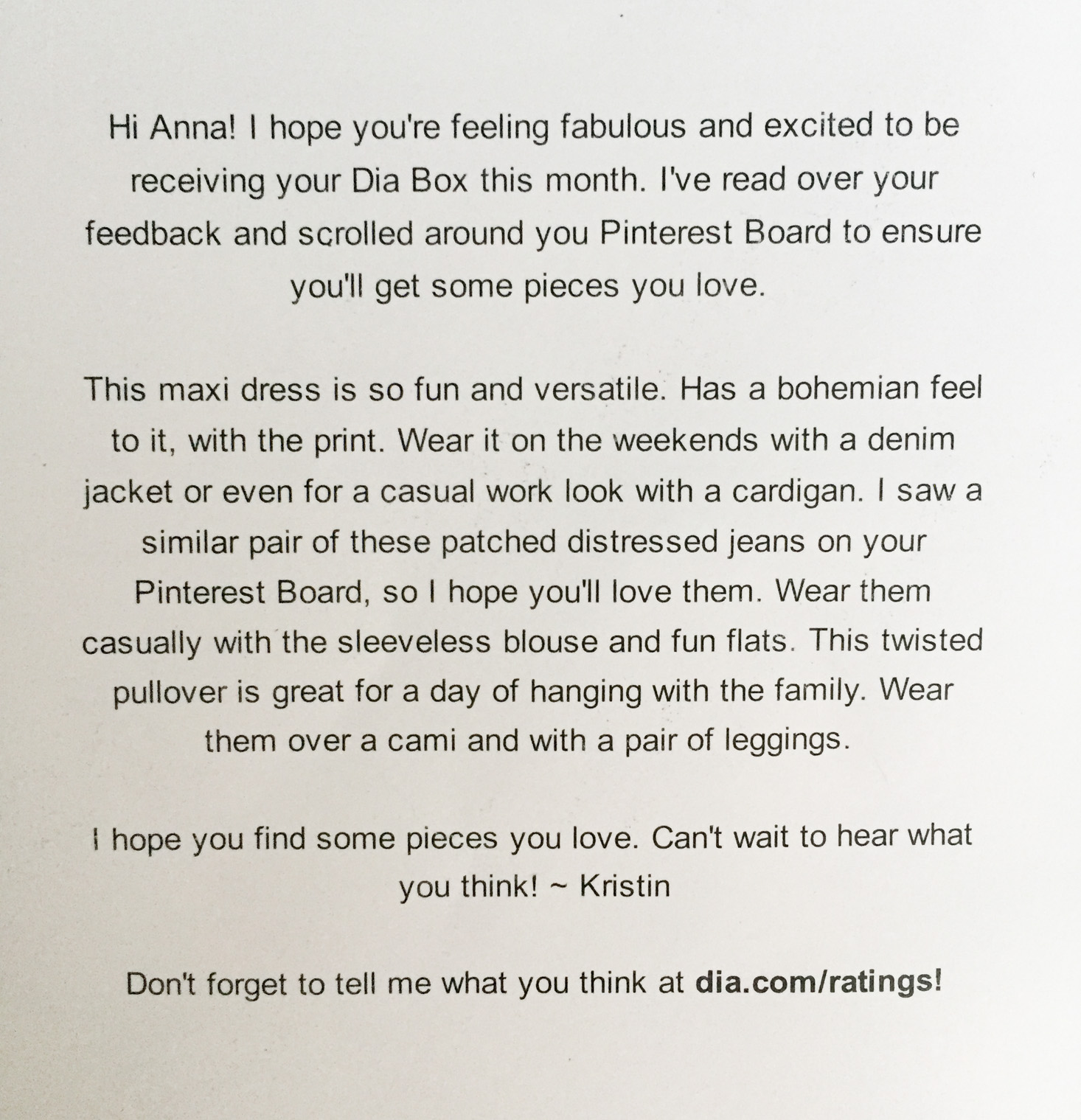 Hi Anna! I hope you're feeling fabulous and excited to be receiving your Dia Box this month. I've read over your feedback and scrolled around you Pinterest Board to ensure you'll get some pieces you love.

This maxi dress is so fun and versatile. Has a bohemian feel to it, with the print. Wear it on the weekends with a denim jacket or even for a casual work look with a cardigan. I saw a similar pair of these patched distressed jeans on your Pinterest Board, so I hope you'll love them. Wear them casually with the sleeveless blouse and fun flats. This twisted pullover is great for a day of hanging with the family. Wear them over a cami and with a pair of leggings.

I hope you find some pieces you love. Can't wait to hear what you think! ~ Kristin

Don't forget to tell me what you think at dia.com/ratings!